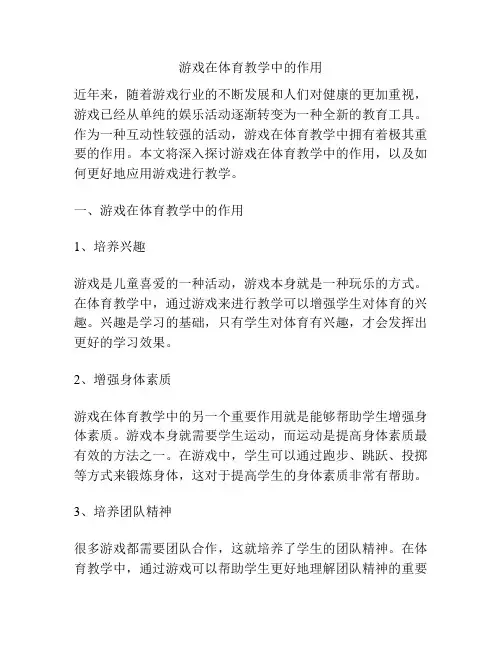 游戏在体育教学中的作用

近年来，随着游戏行业的不断发展和人们对健康的更加重视，游戏已经从单纯的娱乐活动逐渐转变为一种全新的教育工具。作为一种互动性较强的活动，游戏在体育教学中拥有着极其重要的作用。本文将深入探讨游戏在体育教学中的作用，以及如何更好地应用游戏进行教学。

一、游戏在体育教学中的作用

1、培养兴趣

游戏是儿童喜爱的一种活动，游戏本身就是一种玩乐的方式。在体育教学中，通过游戏来进行教学可以增强学生对体育的兴趣。兴趣是学习的基础，只有学生对体育有兴趣，才会发挥出更好的学习效果。

2、增强身体素质

游戏在体育教学中的另一个重要作用就是能够帮助学生增强身体素质。游戏本身就需要学生运动，而运动是提高身体素质最有效的方法之一。在游戏中，学生可以通过跑步、跳跃、投掷等方式来锻炼身体，这对于提高学生的身体素质非常有帮助。

3、培养团队精神

很多游戏都需要团队合作，这就培养了学生的团队精神。在体育教学中，通过游戏可以帮助学生更好地理解团队精神的重要